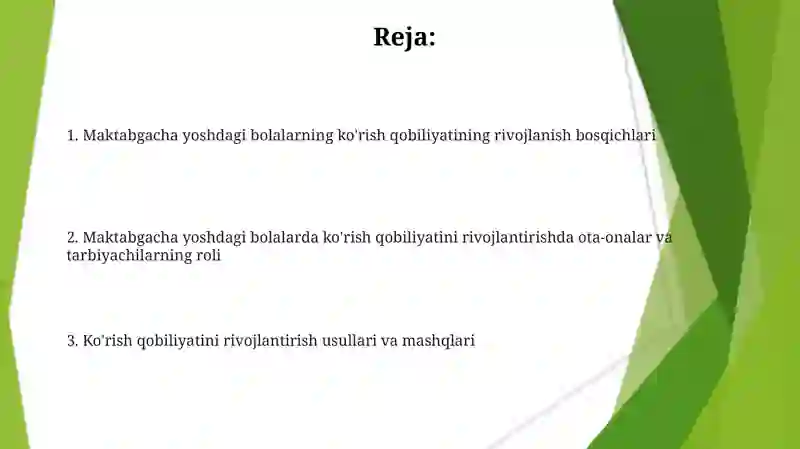 Reja:

1. Maktabgacha yoshdagi bolalarning ko'rish qobiliyatining rivojlanish bosqichlari

2. Maktabgacha yoshdagi bolalarda ko'rish qobiliyatini rivojlantirishda ota-onalar va tarbiyachilarning roli

3. Ko'rish qobiliyatini rivojlantirish usullari va mashqlari